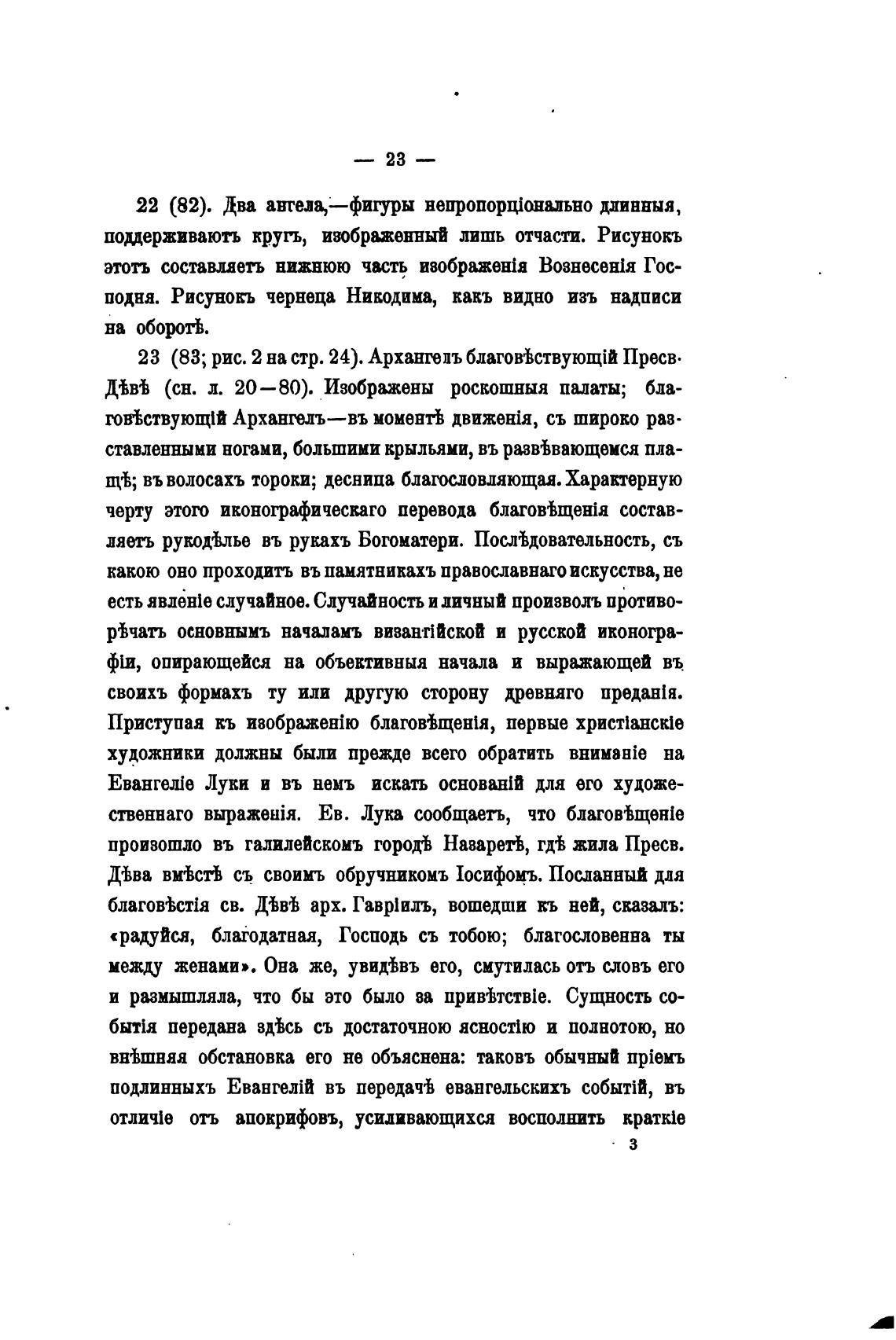 — 23 —

22 (82). Два ангела,—фигуры непропорціонально длинныя, поддерживаютъ кругъ, изображенный лишь отчасти. Рисунокъ этотъ составляетъ нижнюю часть изображенія Вознесенія Господня. Рисунокъ чернеца Никодима, какъ видно изъ надписи на оборотѣ.

23 (83; рис. 2 на стр. 24). Архангелъ благовѣствующій Пресв. Дѣвѣ (сн. л. 20—80). Изображены роскошныя палаты; благовѣствующій Архангелъ—въ моментѣ движенія, съ широко разставленными ногами, большими крыльями, въ развѣвающемся плащѣ; въ волосахъ тороки; десница благословляющая. Характерную черту этого иконографическаго перевода благовѣщенія составляетъ рукодѣлье въ рукахъ Богоматери. Послѣдовательность, съ какою оно проходитъ въ памятникахъ православнаго искусства, не есть явленіе случайное. Случайность и личный произволъ противорѣчатъ основнымъ началамъ византійской и русской иконографіи, опирающейся на объективныя начала и выражающей въ своихъ формахъ ту или другую сторону древняго преданія. Приступая къ изображенію благовѣщенія, первые христіанскіе художники должны были прежде всего обратить вниманіе на Евангеліе Луки и въ немъ искать основаній для его художественнаго выраженія. Ев. Лука сообщаетъ, что благовѣщеніе произошло въ галилейскомъ городѣ Назаретѣ, гдѣ жила Пресв. Дѣва вмѣстѣ съ своимъ обручникомъ Іосифомъ. Посланный для благовѣстія св. Дѣвѣ арх. Гавріилъ, вошедши къ ней, сказалъ: «радуйся, благодатная, Господь съ тобою; благословенна ты между женами». Она же, увидѣвъ его, смутилась отъ словъ его и размышляла, что бы это было за привѣтствіе. Сущность событія передана здѣсь съ достаточною ясностію и полнотою, но внѣшняя обстановка его не объяснена: таковъ обычный пріемъ подлинныхъ Евангелій въ передачѣ евангельскихъ событій, въ отличіе отъ апокрифовъ, усиливающихся восполнить краткіе

3